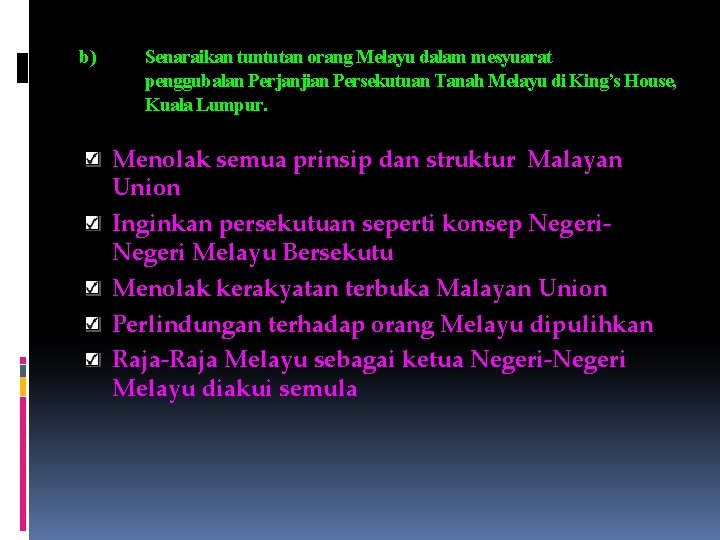 b) Senaraikan tuntutan orang Melayu dalam mesyuarat penggubalan Perjanjian Persekutuan Tanah Melayu di King's House, Kuala Lumpur.

Menolak semua prinsip dan struktur Malayan Union

Inginkan persekutuan seperti konsep Negeri-Negeri Melayu Bersekutu

Menolak kerakyatan terbuka Malayan Union

Perlindungan terhadap orang Melayu dipulihkan

Raja-Raja Melayu sebagai ketua Negeri-Negeri Melayu diakui semula